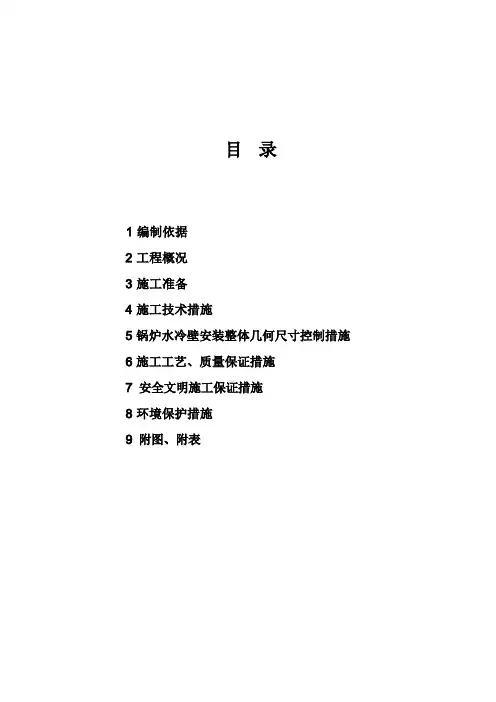 目 录

1 编制依据

2 工程概况

3 施工准备

4 施工技术措施

5 锅炉水冷壁安装整体几何尺寸控制措施

6 施工工艺、质量保证措施

7 安全文明施工保证措施

8 环境保护措施

9 附图、附表